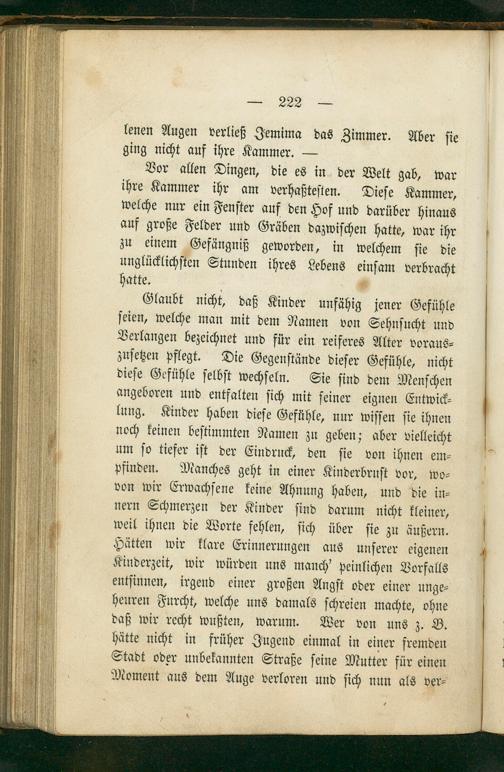 — 222 —

lenen Augen verließ Jemima das Zimmer. Aber sie ging nicht auf ihre Kammer. —

Vor allen Dingen, die es in der Welt gab, war ihre Kammer ihr am verhaßtesten. Diese Kammer, welche nur ein Fenster auf den Hof und darüber hinaus auf große Felder und Gräben dazwischen hatte, war ihr zu einem Gefängniß geworden, in welchem sie die unglücklichsten Stunden ihres Lebens einsam verbracht hatte.

Glaubt nicht, daß Kinder unfähig jener Gefühle seien, welche man mit dem Namen von Sehnsucht und Verlangen bezeichnet und für ein reiferes Alter vorauszusetzen pflegt. Die Gegenstände dieser Gefühle, nicht diese Gefühle selbst wechseln. Sie sind dem Menschen angeboren und entfalten sich mit seiner eignen Entwicklung. Kinder haben diese Gefühle, nur wissen sie ihnen noch keinen bestimmten Namen zu geben; aber vielleicht um so tiefer ist der Eindruck, den sie von ihnen empfinden. Manches geht in einer Kinderbrust vor, wovon wir Erwachsene keine Ahnung haben, und die innern Schmerzen der Kinder sind darum nicht kleiner, weil ihnen die Worte fehlen, sich über sie zu äußern. Hätten wir klare Erinnerungen aus unserer eigenen Kinderzeit, wir würden uns manch' peinlichen Vorfalls entsinnen, irgend einer großen Angst oder einer ungeheuren Furcht, welche uns damals schreien machte, ohne daß wir recht wußten, warum. Wer von uns z. B. hätte nicht in früher Jugend einmal in einer fremden Stadt oder unbekannten Straße seine Mutter für einen Moment aus dem Auge verloren und sich nun als ver-